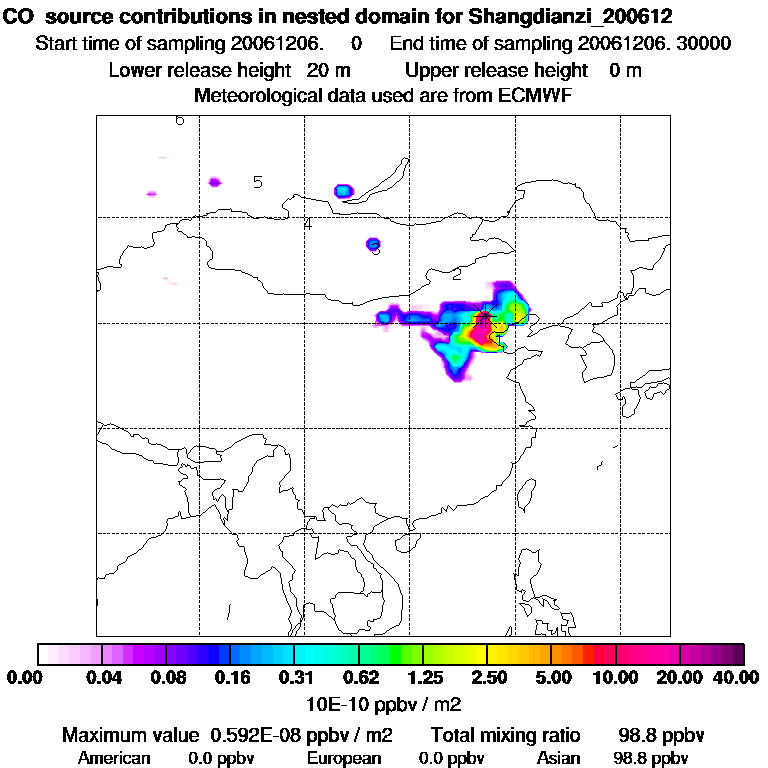 CO source contributions in nested domain for Shangdianzi_200612
Start time of sampling 20061206. 0 End time of sampling 20061206. 30000
Lower release height 20 m Upper release height 0 m
Meteorological data used are from ECMWF

6
5
4
3
2
1

0.00 0.04 0.08 0.16 0.31 0.62 1.25 2.50 5.00 10.00 20.00 40.00
10E-10 ppbv / m2

Maximum value 0.592E-08 ppbv / m2 Total mixing ratio 98.8 ppbv
American 0.0 ppbv European 0.0 ppbv Asian 98.8 ppbv